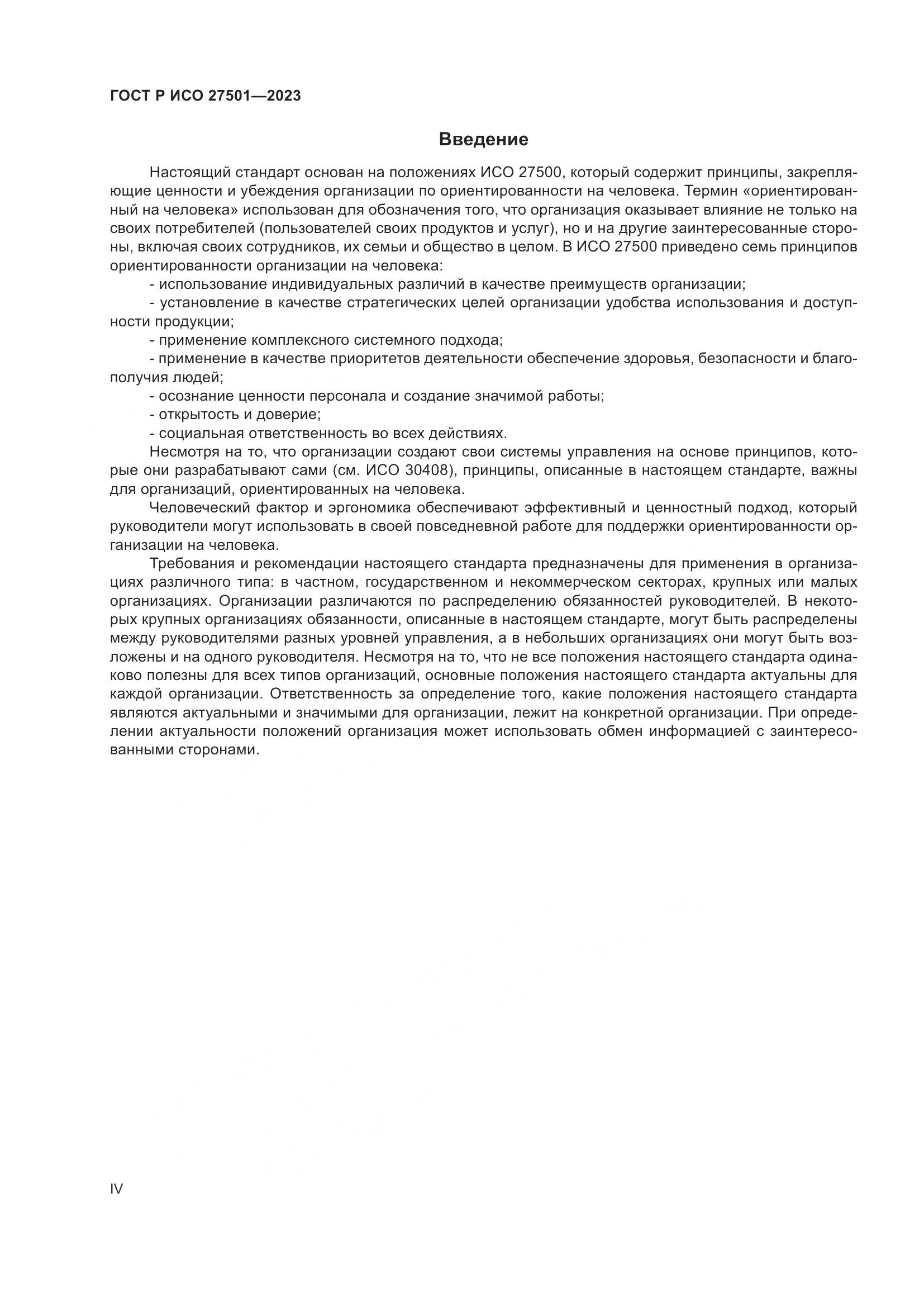 ГОСТ Р ИСО 27501—2023

Введение

Настоящий стандарт основан на положениях ИСО 27500, который содержит принципы, закрепляющие ценности и убеждения организации по ориентированности на человека. Термин «ориентированный на человека» использован для обозначения того, что организация оказывает влияние не только на своих потребителей (пользователей своих продуктов и услуг), но и на другие заинтересованные стороны, включая своих сотрудников, их семьи и общество в целом. В ИСО 27500 приведено семь принципов ориентированности организации на человека:

- использование индивидуальных различий в качестве преимуществ организации;
- установление в качестве стратегических целей организации удобства использования и доступности продукции;
- применение комплексного системного подхода;
- применение в качестве приоритетов деятельности обеспечение здоровья, безопасности и благополучия людей;
- осознание ценности персонала и создание значимой работы;
- открытость и доверие;
- социальная ответственность во всех действиях.

Несмотря на то, что организации создают свои системы управления на основе принципов, которые они разрабатывают сами (см. ИСО 30408), принципы, описанные в настоящем стандарте, важны для организаций, ориентированных на человека.

Человеческий фактор и эргономика обеспечивают эффективный и ценностный подход, который руководители могут использовать в своей повседневной работе для поддержки ориентированности организации на человека.

Требования и рекомендации настоящего стандарта предназначены для применения в организациях различного типа: в частном, государственном и некоммерческом секторах, крупных или малых организациях. Организации различаются по распределению обязанностей руководителей. В некоторых крупных организациях обязанности, описанные в настоящем стандарте, могут быть распределены между руководителями разных уровней управления, а в небольших организациях они могут быть возложены и на одного руководителя. Несмотря на то, что не все положения настоящего стандарта одинаково полезны для всех типов организаций, основные положения настоящего стандарта актуальны для каждой организации. Ответственность за определение того, какие положения настоящего стандарта являются актуальными и значимыми для организации, лежит на конкретной организации. При определении актуальности положений организация может использовать обмен информацией с заинтересованными сторонами.

IV